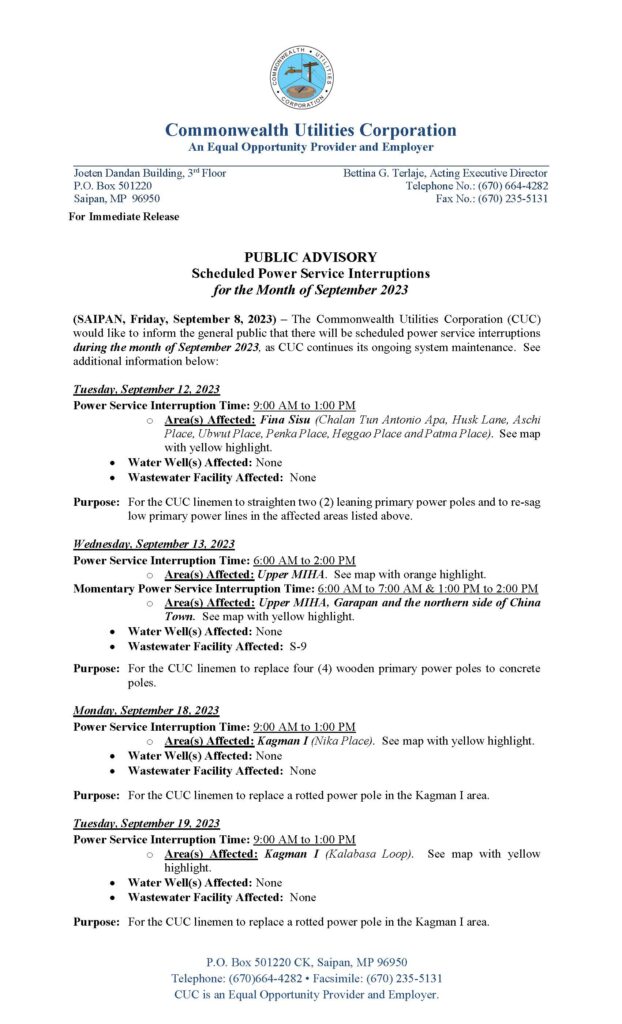 COMMONWEALTH UTILITIES CORPORATION

Commonwealth Utilities Corporation
An Equal Opportunity Provider and Employer

Joeten Dandan Building, 3rd Floor
P.O. Box 501220
Saipan, MP 96950

Bettina G. Terlaje, Acting Executive Director
Telephone No.: (670) 664-4282
Fax No.: (670) 235-5131

For Immediate Release

PUBLIC ADVISORY
Scheduled Power Service Interruptions
for the Month of September 2023

(SAIPAN, Friday, September 8, 2023) – The Commonwealth Utilities Corporation (CUC) would like to inform the general public that there will be scheduled power service interruptions during the month of September 2023, as CUC continues its ongoing system maintenance. See additional information below:

Tuesday, September 12, 2023
Power Service Interruption Time: 9:00 AM to 1:00 PM
○ Area(s) Affected: Fina Sisu (Chalan Tun Antonio Apa, Husk Lane, Aschi Place, Ubwut Place, Penka Place, Heggao Place and Patma Place). See map with yellow highlight.
• Water Well(s) Affected: None
• Wastewater Facility Affected: None

Purpose: For the CUC linemen to straighten two (2) leaning primary power poles and to re-sag low primary power lines in the affected areas listed above.

Wednesday, September 13, 2023
Power Service Interruption Time: 6:00 AM to 2:00 PM
○ Area(s) Affected: Upper MIHA. See map with orange highlight.
Momentary Power Service Interruption Time: 6:00 AM to 7:00 AM & 1:00 PM to 2:00 PM
○ Area(s) Affected: Upper MIHA, Garapan and the northern side of China Town. See map with yellow highlight.
• Water Well(s) Affected: None
• Wastewater Facility Affected: S-9

Purpose: For the CUC linemen to replace four (4) wooden primary power poles to concrete poles.

Monday, September 18, 2023
Power Service Interruption Time: 9:00 AM to 1:00 PM
○ Area(s) Affected: Kagman I (Nika Place). See map with yellow highlight.
• Water Well(s) Affected: None
• Wastewater Facility Affected: None

Purpose: For the CUC linemen to replace a rotted power pole in the Kagman I area.

Tuesday, September 19, 2023
Power Service Interruption Time: 9:00 AM to 1:00 PM
○ Area(s) Affected: Kagman I (Kalabasa Loop). See map with yellow highlight.
• Water Well(s) Affected: None
• Wastewater Facility Affected: None

Purpose: For the CUC linemen to replace a rotted power pole in the Kagman I area.

P.O. Box 501220 CK, Saipan, MP 96950
Telephone: (670)664-4282 • Facsimile: (670) 235-5131
CUC is an Equal Opportunity Provider and Employer.